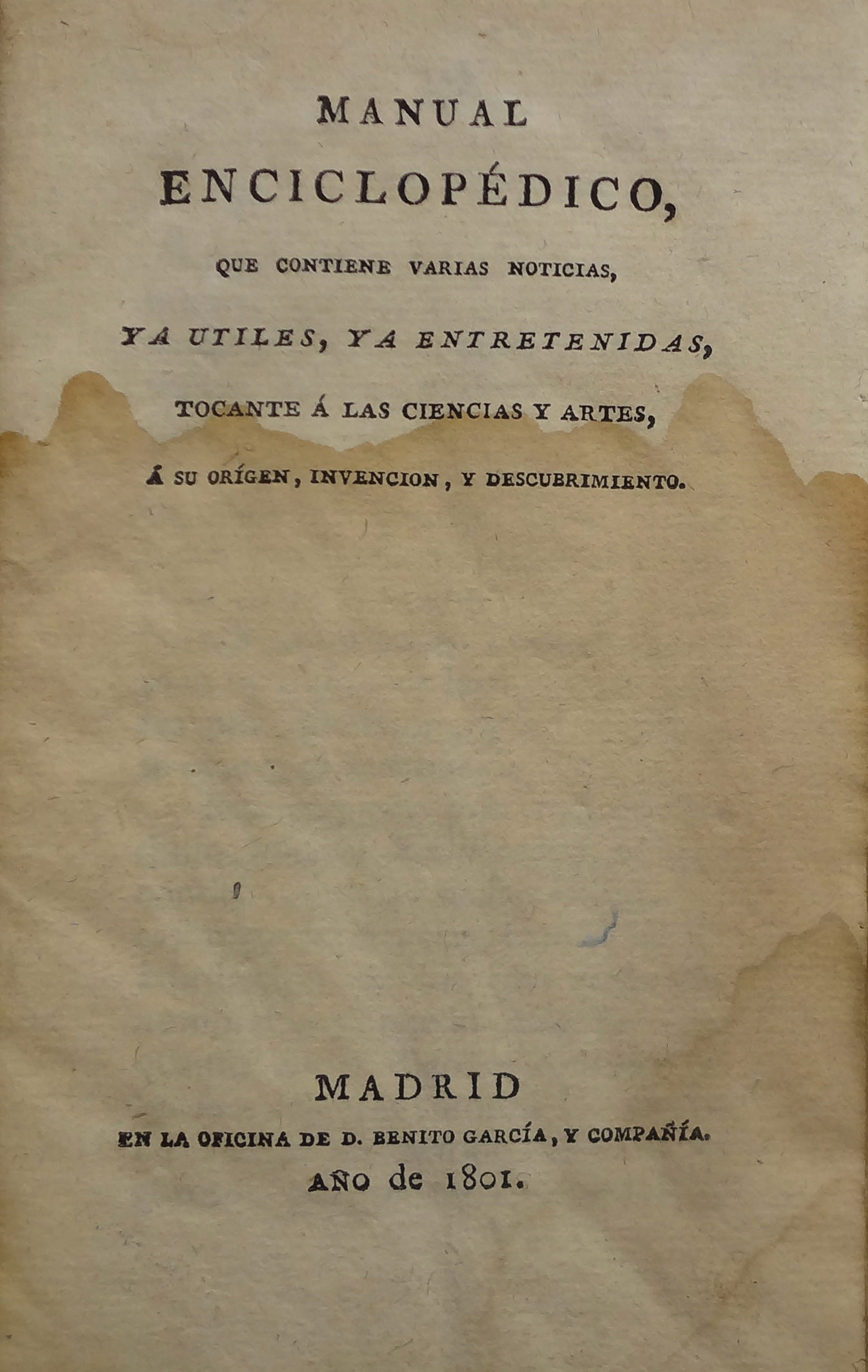 MANUAL
ENCICLOPÉDICO,
QUE CONTIENE VARIAS NOTICIAS,
YA UTILES, YA ENTRETENIDAS,
TOCANTE Á LAS CIENCIAS Y ARTES,
Á SU ORÍGEN, INVENCION, Y DESCUBRIMIENTO.

MADRID
EN LA OFICINA DE D. BENITO GARCÍA, Y COMPAÑÍA.
AÑO de 1801.